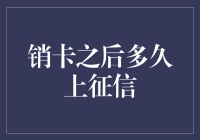 销卡之后多久上征信